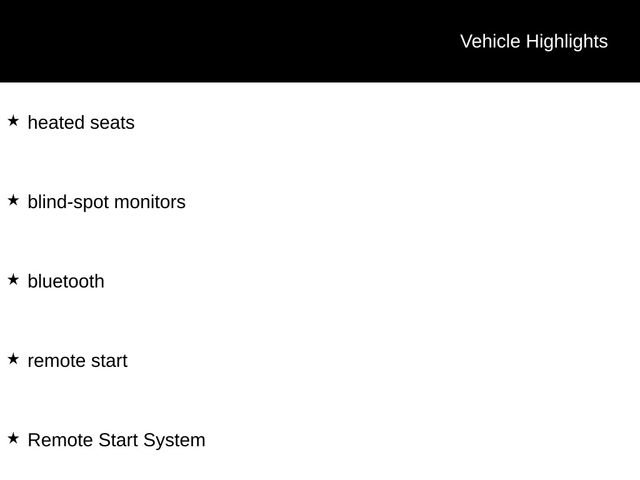 Vehicle Highlights

★ heated seats

★ blind-spot monitors

★ bluetooth

★ remote start

★ Remote Start System